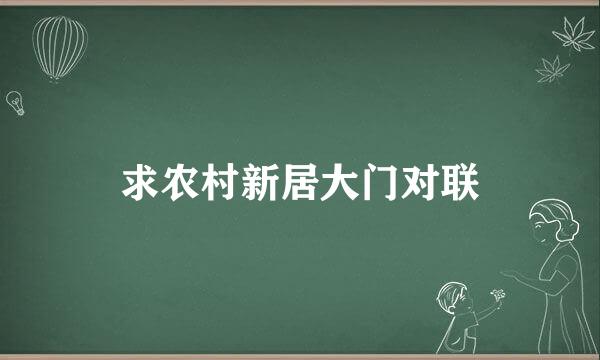 求农村新居大门对联